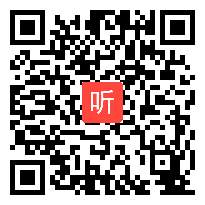 听